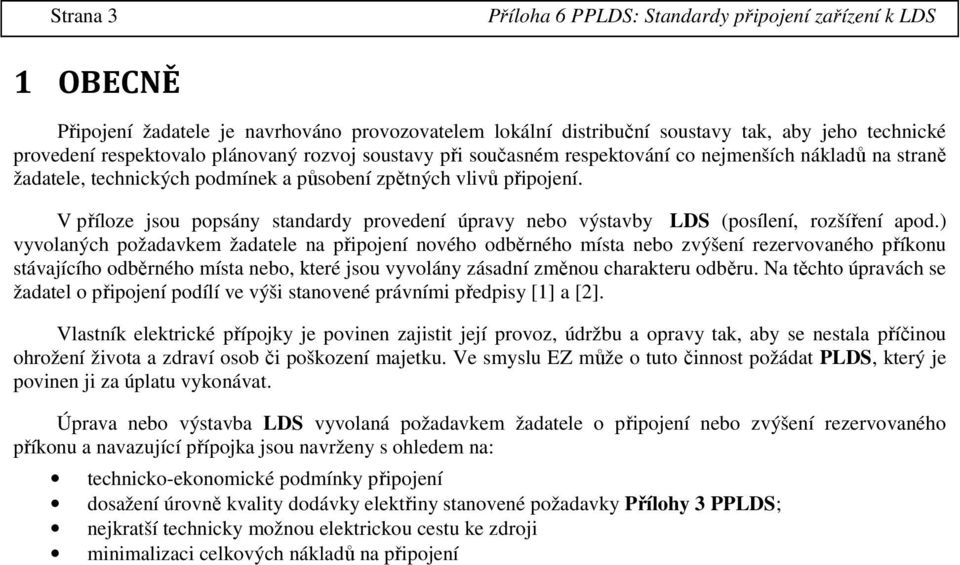 Strana 3 Příloha 6 PPLDS: Standardy připojení zařízení k LDS

1 OBECNĚ

Připojení žadatele je navrhováno provozovatelem lokální distribuční soustavy tak, aby jeho technické provedení respektovalo plánovaný rozvoj soustavy při současném respektování co nejmenších nákladů na straně žadatele, technických podmínek a působení zpětných vlivů připojení.

V příloze jsou popsány standardy provedení úpravy nebo výstavby LDS (posílení, rozšíření apod.) vyvolaných požadavkem žadatele na připojení nového odběrného místa nebo zvýšení rezervovaného příkonu stávajícího odběrného místa nebo, které jsou vyvolány zásadní změnou charakteru odběru. Na těchto úpravách se žadatel o připojení podílí ve výši stanovené právními předpisy [1] a [2].

Vlastník elektrické přípojky je povinen zajistit její provoz, údržbu a opravy tak, aby se nestala příčinou ohrožení života a zdraví osob či poškození majetku. Ve smyslu EZ může o tuto činnost požádat PLDS, který je povinen ji za úplatu vykonávat.

Úprava nebo výstavba LDS vyvolaná požadavkem žadatele o připojení nebo zvýšení rezervovaného příkonu a navazující přípojka jsou navrženy s ohledem na:

• technicko-ekonomické podmínky připojení
• dosažení úrovně kvality dodávky elektřiny stanovené požadavky Přílohy 3 PPLDS;
• nejkratší technicky možnou elektrickou cestu ke zdroji
• minimalizaci celkových nákladů na připojení